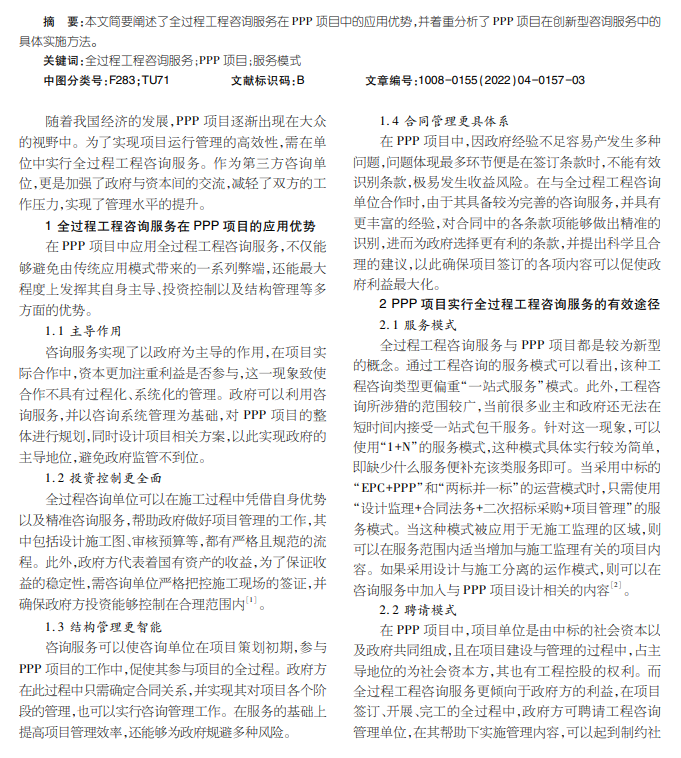 摘　要：本文简要阐述了全过程工程咨询服务在 PPP 项目中的应用优势，并着重分析了 PPP 项目在创新型咨询服务中的具体实施方法。

关键词：全过程工程咨询服务；PPP 项目；服务模式

中图分类号：F283；TU71　　文献标识码：B　　文章编号：1008-0155(2022)04-0157-03

随着我国经济的发展，PPP 项目逐渐出现在大众的视野中。为了实现项目运行管理的高效性，需在单位中实行全过程工程咨询服务。作为第三方咨询单位，更是加强了政府与资本间的交流，减轻了双方的工作压力，实现了管理水平的提升。

1 全过程工程咨询服务在 PPP 项目的应用优势

在 PPP 项目中应用全过程工程咨询服务，不仅能够避免由传统应用模式带来的一系列弊端，还能最大程度上发挥其自身主导、投资控制以及结构管理等多方面的优势。

1.1 主导作用

咨询服务实现了以政府为主导的作用，在项目实际合作中，资本更加注重利益是否参与，这一现象致使合作不具有过程化、系统化的管理。政府可以利用咨询服务，并以咨询系统管理为基础，对 PPP 项目的整体进行规划，同时设计项目相关方案，以此实现政府的主导地位，避免政府监管不到位。

1.2 投资控制更全面

全过程咨询单位可以在施工过程中凭借自身优势以及精准咨询服务，帮助政府做好项目管理的工作，其中包括设计施工图、审核预算等，都有严格且规范的流程。此外，政府方代表着国有资产的收益，为了保证收益的稳定性，需咨询单位严格把控施工现场的签证，并确保政府方投资能够控制在合理范围内$^{[1]}$。

1.3 结构管理更智能

咨询服务可以使咨询单位在项目策划初期，参与 PPP 项目的工作中，促使其参与项目的全过程。政府方在此过程中只需确定合同关系，并实现其对项目各个阶段的管理，也可以实行咨询管理工作。在服务的基础上提高项目管理效率，还能够为政府规避多种风险。

1.4 合同管理更具体系

在 PPP 项目中，因政府经验不足容易产发生多种问题，问题体现最多环节便是在签订条款时，不能有效识别条款，极易发生收益风险。在与全过程工程咨询单位合作时，由于其具备较为完善的咨询服务，并具有更丰富的经验，对合同中的各条款项能够做出精准的识别，进而为政府选择更有利的条款，并提出科学且合理的建议，以此确保项目签订的各项内容可以促使政府利益最大化。

2 PPP 项目实行全过程工程咨询服务的有效途径

2.1 服务模式

全过程工程咨询服务与 PPP 项目都是较为新型的概念。通过工程咨询的服务模式可以看出，该种工程咨询类型更偏重“一站式服务”模式。此外，工程咨询所涉猎的范围较广，当前很多业主和政府还无法在短时间内接受一站式包干服务。针对这一现象，可以使用“1+N”的服务模式，这种模式具体实行较为简单，即缺少什么服务便补充该类服务即可。当采用中标的“EPC+PPP”和“两标并一标”的运营模式时，只需使用“设计监理+合同法务+二次招标采购+项目管理”的服务模式。当这种模式被应用于无施工监理的区域，则可以在服务范围内适当增加与施工监理有关的项目内容。如果采用设计与施工分离的运作模式，则可以在咨询服务中加入与 PPP 项目设计相关的内容$^{[2]}$。

2.2 聘请模式

在 PPP 项目中，项目单位是由中标的社会资本以及政府共同组成，且在项目建设与管理的过程中，占主导地位的为社会资本方，其也有工程控股的权利。而全过程工程咨询服务更倾向于政府方的利益，在项目签订、开展、完工的全过程中，政府方可聘请工程咨询管理单位，在其帮助下实施管理内容，可以起到制约社